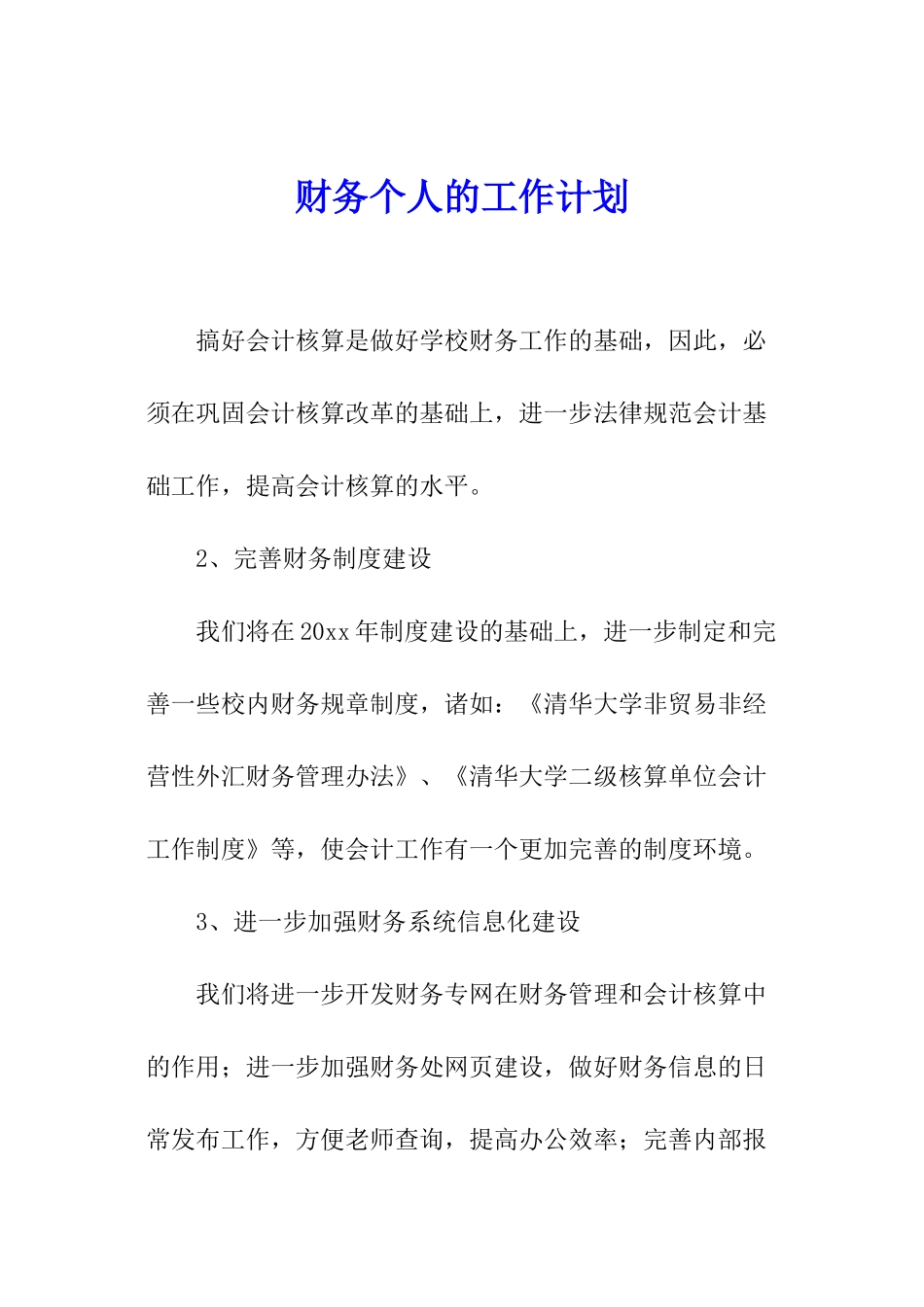 财务个人的工作计划

搞好会计核算是做好学校财务工作的基础，因此，必须在巩固会计核算改革的基础上，进一步法律规范会计基础工作，提高会计核算的水平。

2、完善财务制度建设

我们将在20xx年制度建设的基础上，进一步制定和完善一些校内财务规章制度，诸如：《清华大学非贸易非经营性外汇财务管理办法》、《清华大学二级核算单位会计工作制度》等，使会计工作有一个更加完善的制度环境。

3、进一步加强财务系统信息化建设

我们将进一步开发财务专网在财务管理和会计核算中的作用；进一步加强财务处网页建设，做好财务信息的日常发布工作，方便老师查询，提高办公效率；完善内部报